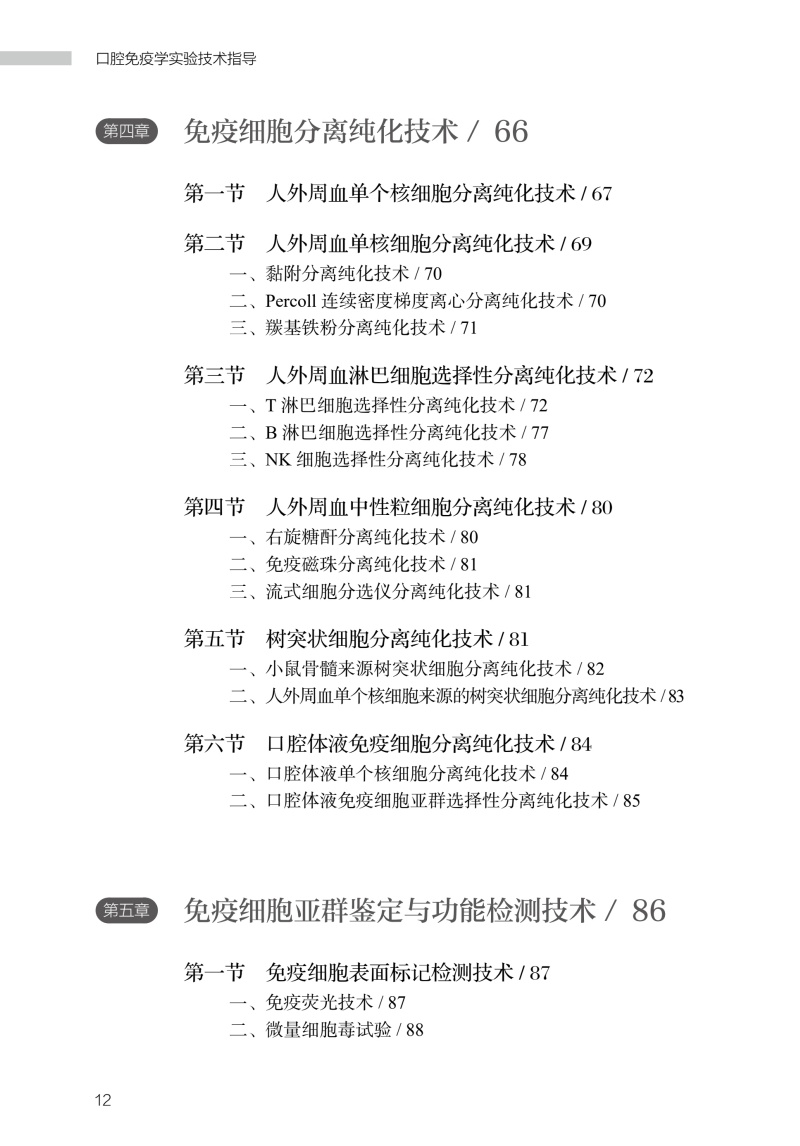 口腔免疫学实验技术指导

第四章 免疫细胞分离纯化技术 / 66

第一节 人外周血单个核细胞分离纯化技术 / 67

第二节 人外周血单核细胞分离纯化技术 / 69
一、黏附分离纯化技术 / 70
二、Percoll 连续密度梯度离心分离纯化技术 / 70
三、羰基铁粉分离纯化技术 / 71

第三节 人外周血淋巴细胞选择性分离纯化技术 / 72
一、T 淋巴细胞选择性分离纯化技术 / 72
二、B 淋巴细胞选择性分离纯化技术 / 77
三、NK 细胞选择性分离纯化技术 / 78

第四节 人外周血中性粒细胞分离纯化技术 / 80
一、右旋糖酐分离纯化技术 / 80
二、免疫磁珠分离纯化技术 / 81
三、流式细胞分选仪分离纯化技术 / 81

第五节 树突状细胞分离纯化技术 / 81
一、小鼠骨髓来源树突状细胞分离纯化技术 / 82
二、人外周血单个核细胞来源的树突状细胞分离纯化技术 / 83

第六节 口腔体液免疫细胞分离纯化技术 / 84
一、口腔体液单个核细胞分离纯化技术 / 84
二、口腔体液免疫细胞亚群选择性分离纯化技术 / 85

第五章 免疫细胞亚群鉴定与功能检测技术 / 86

第一节 免疫细胞表面标记检测技术 / 87
一、免疫荧光技术 / 87
二、微量细胞毒试验 / 88

12